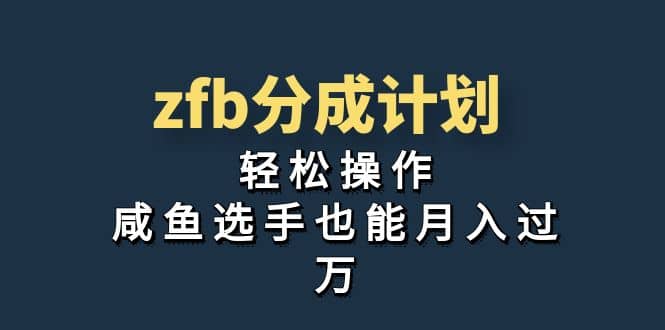 zfb分成计划

轻松操作
咸鱼选手也能月入过万